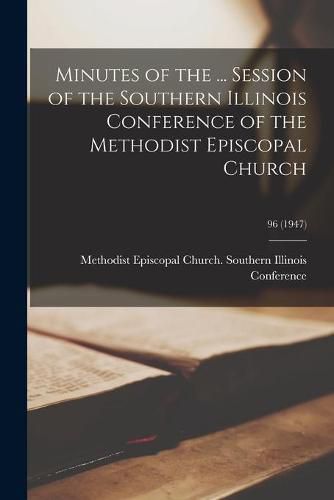 Minutes of the ... Session of the Southern Illinois Conference of the Methodist Episcopal Church

96 (1947)

Methodist Episcopal Church. Southern Illinois Conference